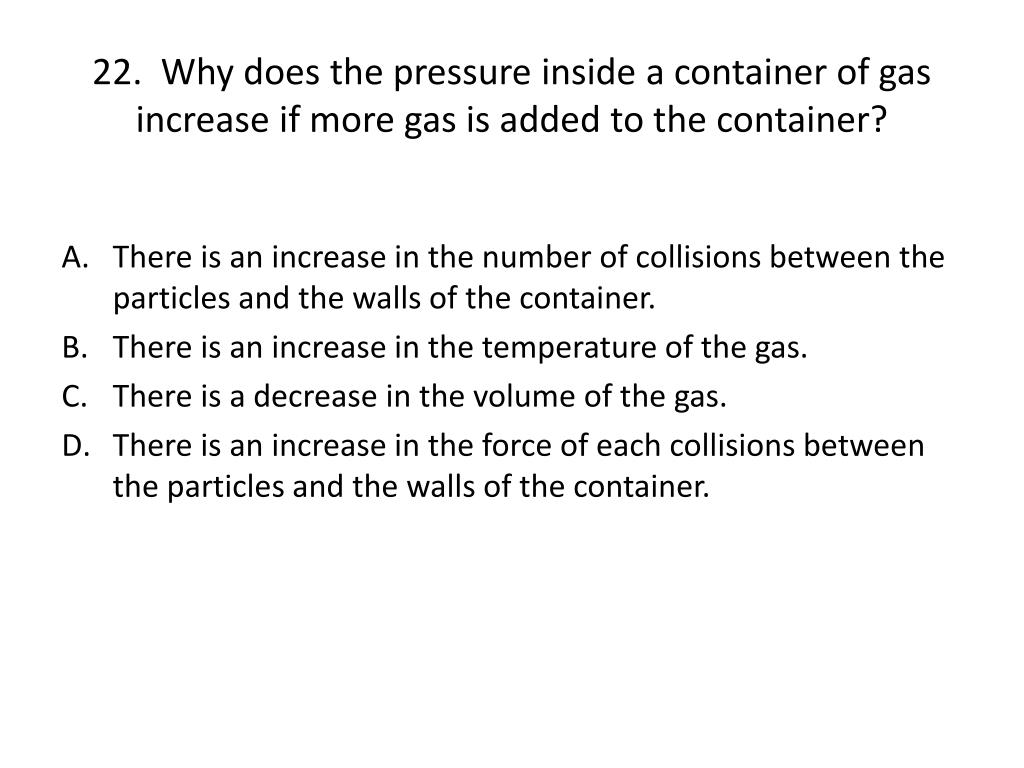 22. Why does the pressure inside a container of gas increase if more gas is added to the container?

A. There is an increase in the number of collisions between the particles and the walls of the container.
B. There is an increase in the temperature of the gas.
C. There is a decrease in the volume of the gas.
D. There is an increase in the force of each collisions between the particles and the walls of the container.